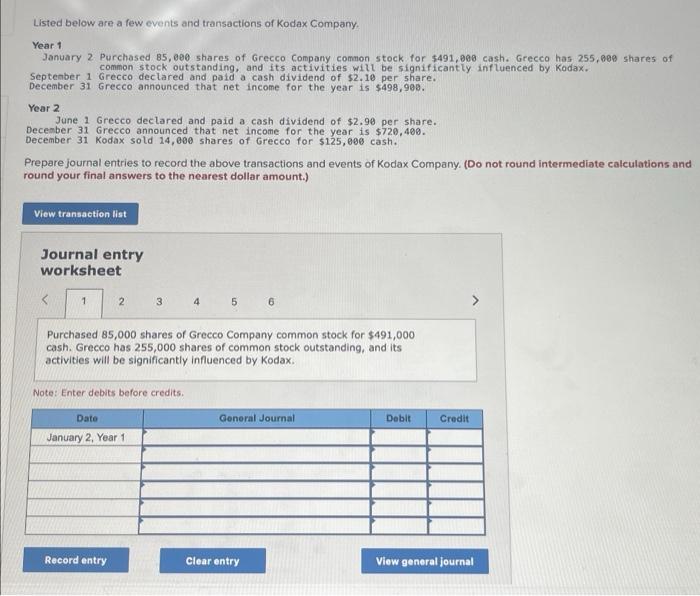 Listed below are a few events and transactions of Kodax Company.

Year 1
January 2 Purchased 85,000 shares of Grecco Company common stock for $491,000 cash. Grecco has 255,000 shares of common stock outstanding, and its activities will be significantly influenced by Kodax.
September 1 Grecco declared and paid a cash dividend of $2.10 per share.
December 31 Grecco announced that net income for the year is $498,900.

Year 2
June 1 Grecco declared and paid a cash dividend of $2.90 per share.
December 31 Grecco announced that net income for the year is $720,400.
December 31 Kodax sold 14,000 shares of Grecco for $125,000 cash.

Prepare journal entries to record the above transactions and events of Kodax Company. (Do not round intermediate calculations and round your final answers to the nearest dollar amount.)

View transaction list

Journal entry worksheet

< 1 2 3 4 5 6 >

Purchased 85,000 shares of Grecco Company common stock for $491,000 cash. Grecco has 255,000 shares of common stock outstanding, and its activities will be significantly influenced by Kodax.

Note: Enter debits before credits.

| Date | General Journal | Debit | Credit |
|---|---|---|---|
| January 2, Year 1 | | | |
| | | | |
| | | | |
| | | | |
| | | | |
| | | | |

Record entry

Clear entry

View general journal